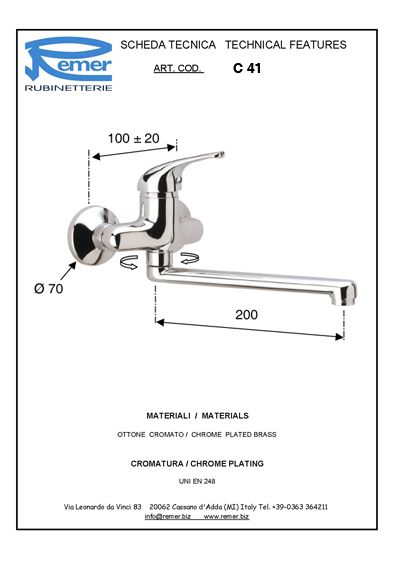 Remer
RUBINETTERIE

SCHEDA TECNICA   TECHNICAL FEATURES

ART. COD.   C 41

100 ± 20

Ø 70

200

MATERIALI / MATERIALS

OTTONE CROMATO / CHROME PLATED BRASS

CROMATURA / CHROME PLATING

UNI EN 248

Via Leonardo da Vinci 83   20062 Cassano d'Adda (MI) Italy Tel. +39-0363 364211
info@remer.biz   www.remer.biz